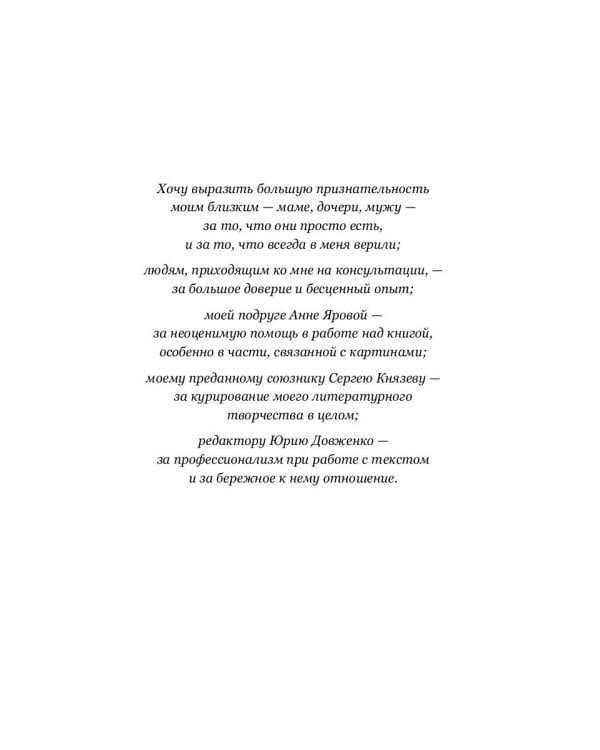 Хочу выразить большую признательность моим близким — маме, дочери, мужу — за то, что они просто есть, и за то, что всегда в меня верили;

людям, приходящим ко мне на консультации, — за большое доверие и бесценный опыт;

моей подруге Анне Яровой — за неоценимую помощь в работе над книгой, особенно в части, связанной с картинами;

моему преданному союзнику Сергею Князеву — за курирование моего литературного творчества в целом;

редактору Юрию Довженко — за профессионализм при работе с текстом и за бережное к нему отношение.